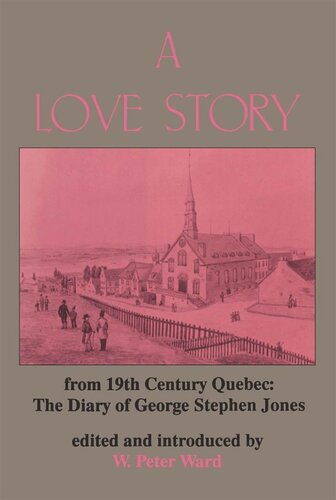 A
LOVE STORY

from 19th Century Quebec:
The Diary of George Stephen Jones

edited and introduced by
W. Peter Ward